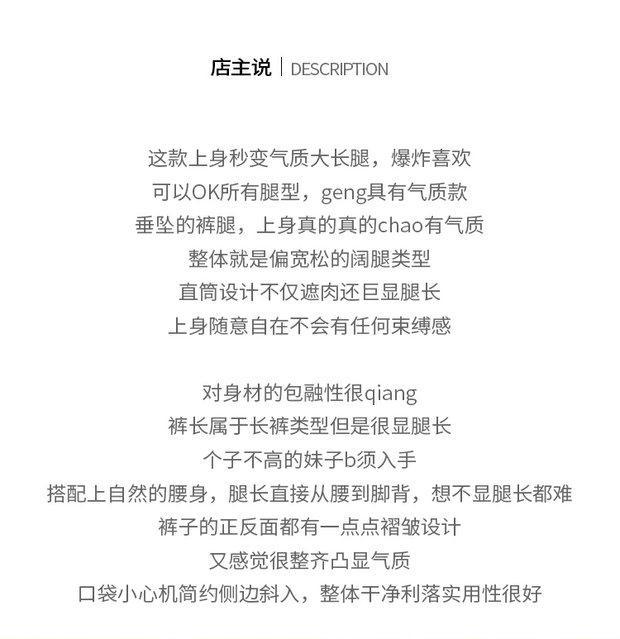 店主说 | DESCRIPTION

这款上身秒变气质大长腿，爆炸喜欢
可以OK所有腿型，geng具有气质款
垂坠的裤腿，上身真的真的chao有气质
整体就是偏宽松的阔腿类型
直筒设计不仅遮肉还巨显腿长
上身随意自在不会有任何束缚感

对身材的包融性很qiang
裤长属于长裤类型但是很显腿长
个子不高的妹子b须入手
搭配上自然的腰身，腿长直接从腰到脚背，想不显腿长都难
裤子的正反面都有一点点褶皱设计
又感觉很整齐凸显气质
口袋小心机简约侧边斜入，整体干净利落实用性很好